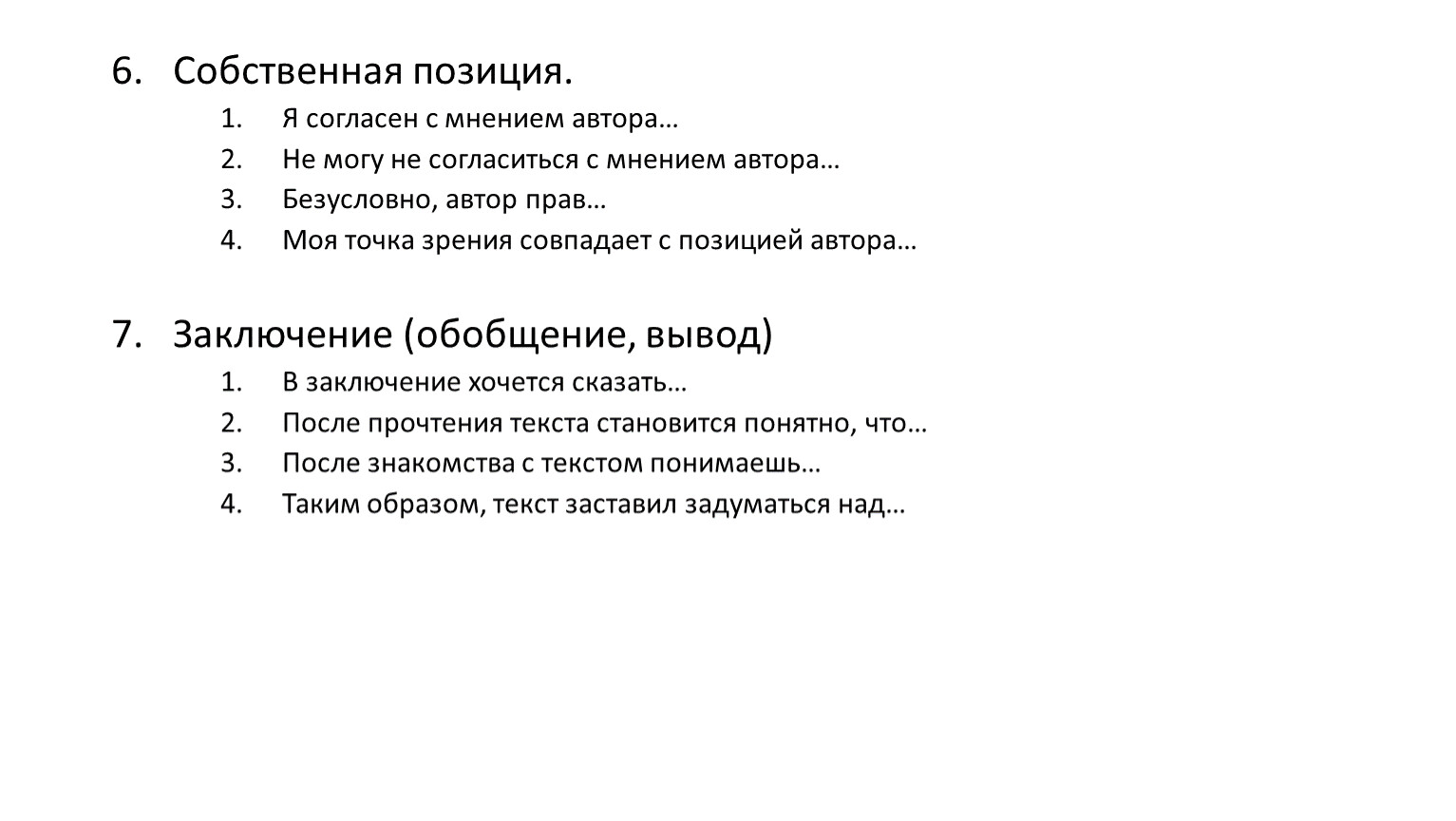 6. Собственная позиция.
1. Я согласен с мнением автора…
2. Не могу не согласиться с мнением автора…
3. Безусловно, автор прав…
4. Моя точка зрения совпадает с позицией автора…

7. Заключение (обобщение, вывод)
1. В заключение хочется сказать…
2. После прочтения текста становится понятно, что…
3. После знакомства с текстом понимаешь…
4. Таким образом, текст заставил задуматься над…